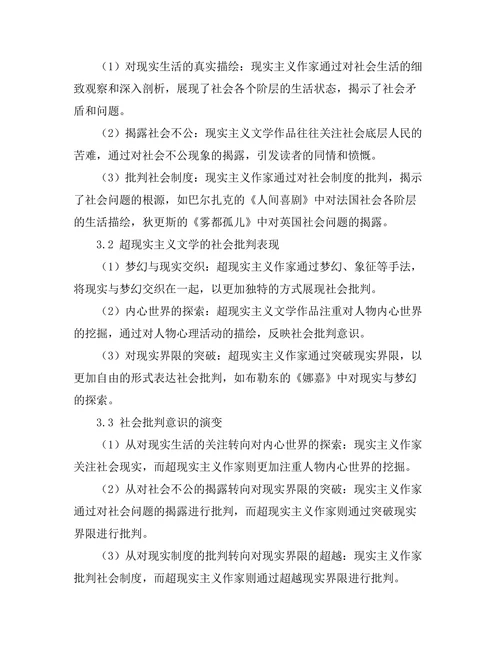 （1）对现实生活的真实描绘：现实主义作家通过对社会生活的细致观察和深入剖析，展现了社会各个阶层的生活状态，揭示了社会矛盾和问题。

（2）揭露社会不公：现实主义文学作品往往关注社会底层人民的苦难，通过对社会不公现象的揭露，引发读者的同情和愤慨。

（3）批判社会制度：现实主义作家通过对社会制度的批判，揭示了社会问题的根源，如巴尔扎克的《人间喜剧》中对法国社会各阶层的生活描绘，狄更斯的《雾都孤儿》中对英国社会问题的揭露。

3.2 超现实主义文学的社会批判表现

（1）梦幻与现实交织：超现实主义作家通过梦幻、象征等手法，将现实与梦幻交织在一起，以更加独特的方式展现社会批判。

（2）内心世界的探索：超现实主义文学作品注重对人物内心世界的挖掘，通过对人物心理活动的描绘，反映社会批判意识。

（3）对现实界限的突破：超现实主义作家通过突破现实界限，以更加自由的形式表达社会批判，如布勒东的《娜嘉》中对现实与梦幻的探索。

3.3 社会批判意识的演变

（1）从对现实生活的关注转向对内心世界的探索：现实主义作家关注社会现实，而超现实主义作家则更加注重人物内心世界的挖掘。

（2）从对社会不公的揭露转向对现实界限的突破：现实主义作家通过对社会问题的揭露进行批判，而超现实主义作家则通过突破现实界限进行批判。

（3）从对现实制度的批判转向对现实界限的超越：现实主义作家批判社会制度，而超现实主义作家则通过超越现实界限进行批判。